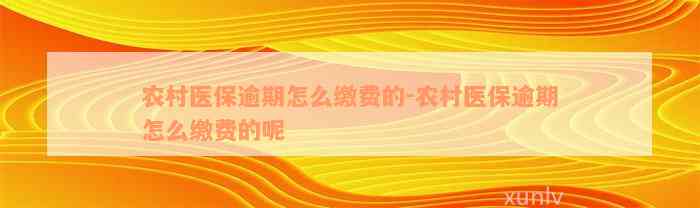 农村医保逾期怎么缴费的-农村医保逾期怎么缴费的呢

xunlv